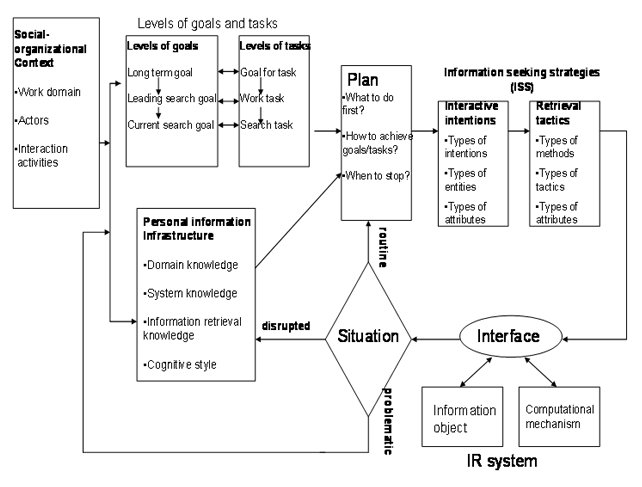 Social-organizational Context

•Work domain

•Actors

•Interaction activities

Levels of goals and tasks

Levels of goals

Long term goal

Leading search goal

Current search goal

Levels of tasks

Goal for task

Work task

Search task

Plan

•What to do first?

•How to achieve goals/tasks?

•When to stop?

Information seeking strategies (ISS)

Interactive intentions

•Types of intentions

•Types of entities

•Types of attributes

Retrieval tactics

•Types of methods

•Types of tactics

•Types of attributes

Personal information infrastructure

•Domain knowledge

•System knowledge

•Information retrieval knowledge

•Cognitive style

routine

disrupted

Situation

problematic

Interface

Information object

Computational mechanism

IR system